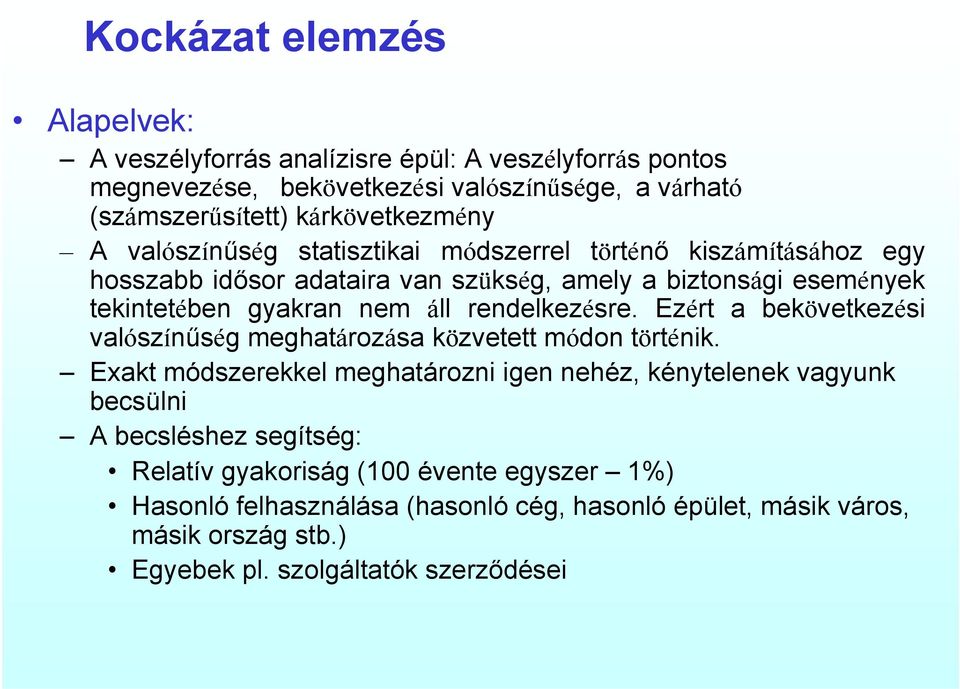 Kockázat elemzés

• Alapelvek:

– A veszélyforrás analízisre épül: A veszélyforrás pontos megnevezése, bekövetkezési valószínűsége, a várható (számszerűsített) kárkövetkezmény

– A valószínűség statisztikai módszerrel történő kiszámításához egy hosszabb idősor adataira van szükség, amely a biztonsági események tekintetében gyakran nem áll rendelkezésre. Ezért a bekövetkezési valószínűség meghatározása közvetett módon történik.

– Exakt módszerekkel meghatározni igen nehéz, kénytelenek vagyunk becsülni

– A becsléshez segítség:

• Relatív gyakoriság (100 évente egyszer – 1%)

• Hasonló felhasználása (hasonló cég, hasonló épület, másik város, másik ország stb.)

• Egyebek pl. szolgáltatók szerződései